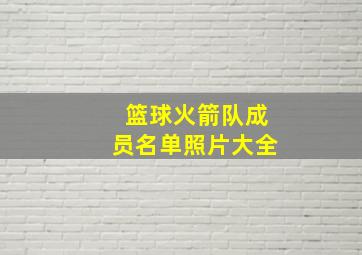 篮球火箭队成员名单照片大全